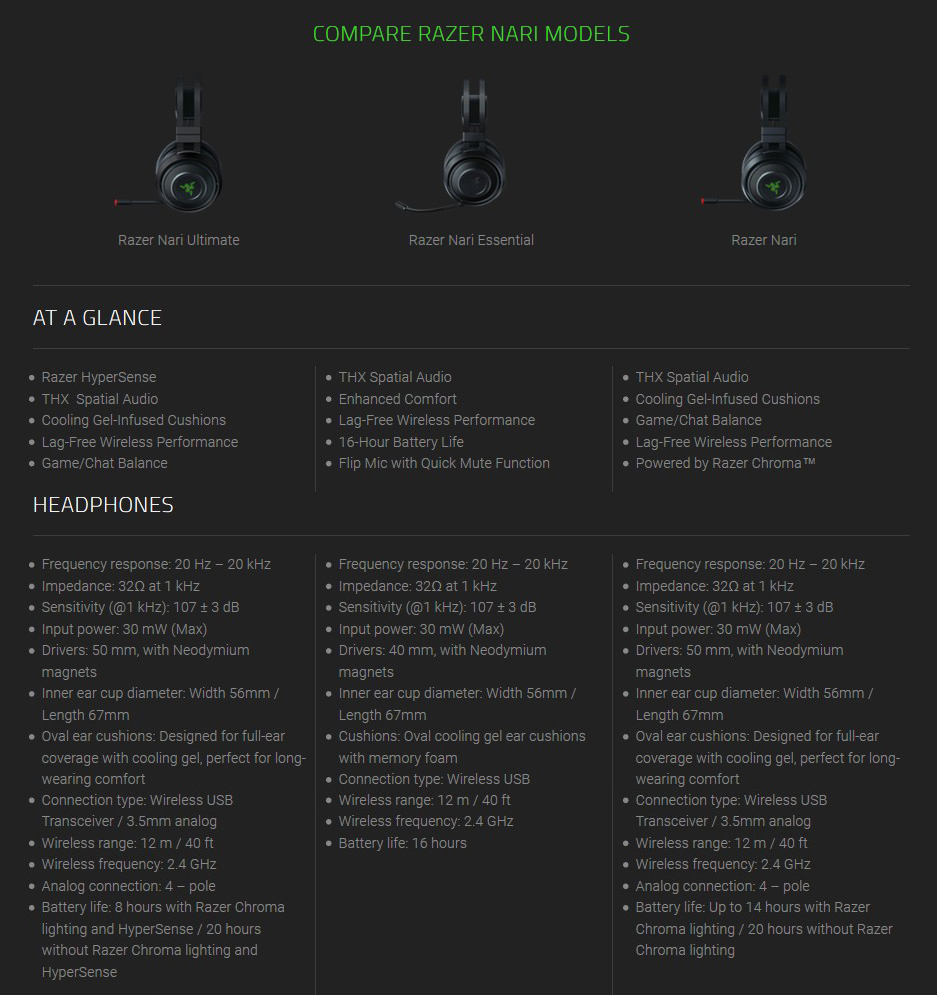 COMPARE RAZER NARI MODELS

Razer Nari Ultimate

Razer Nari Essential

Razer Nari

AT A GLANCE

- Razer HyperSense
- THX Spatial Audio
- Cooling Gel-Infused Cushions
- Lag-Free Wireless Performance
- Game/Chat Balance

- THX Spatial Audio
- Enhanced Comfort
- Lag-Free Wireless Performance
- 16-Hour Battery Life
- Flip Mic with Quick Mute Function

- THX Spatial Audio
- Cooling Gel-Infused Cushions
- Game/Chat Balance
- Lag-Free Wireless Performance
- Powered by Razer Chroma™

HEADPHONES

- Frequency response: 20 Hz – 20 kHz
- Impedance: 32Ω at 1 kHz
- Sensitivity (@1 kHz): 107 ± 3 dB
- Input power: 30 mW (Max)
- Drivers: 50 mm, with Neodymium magnets
- Inner ear cup diameter: Width 56mm / Length 67mm
- Oval ear cushions: Designed for full-ear coverage with cooling gel, perfect for long-wearing comfort
- Connection type: Wireless USB Transceiver / 3.5mm analog
- Wireless range: 12 m / 40 ft
- Wireless frequency: 2.4 GHz
- Analog connection: 4 – pole
- Battery life: 8 hours with Razer Chroma lighting and HyperSense / 20 hours without Razer Chroma lighting and HyperSense

- Frequency response: 20 Hz – 20 kHz
- Impedance: 32Ω at 1 kHz
- Sensitivity (@1 kHz): 107 ± 3 dB
- Input power: 30 mW (Max)
- Drivers: 40 mm, with Neodymium magnets
- Inner ear cup diameter: Width 56mm / Length 67mm
- Cushions: Oval cooling gel ear cushions with memory foam
- Connection type: Wireless USB
- Wireless range: 12 m / 40 ft
- Wireless frequency: 2.4 GHz
- Battery life: 16 hours

- Frequency response: 20 Hz – 20 kHz
- Impedance: 32Ω at 1 kHz
- Sensitivity (@1 kHz): 107 ± 3 dB
- Input power: 30 mW (Max)
- Drivers: 50 mm, with Neodymium magnets
- Inner ear cup diameter: Width 56mm / Length 67mm
- Oval ear cushions: Designed for full-ear coverage with cooling gel, perfect for long-wearing comfort
- Connection type: Wireless USB Transceiver / 3.5mm analog
- Wireless range: 12 m / 40 ft
- Wireless frequency: 2.4 GHz
- Analog connection: 4 – pole
- Battery life: Up to 14 hours with Razer Chroma lighting / 20 hours without Razer Chroma lighting